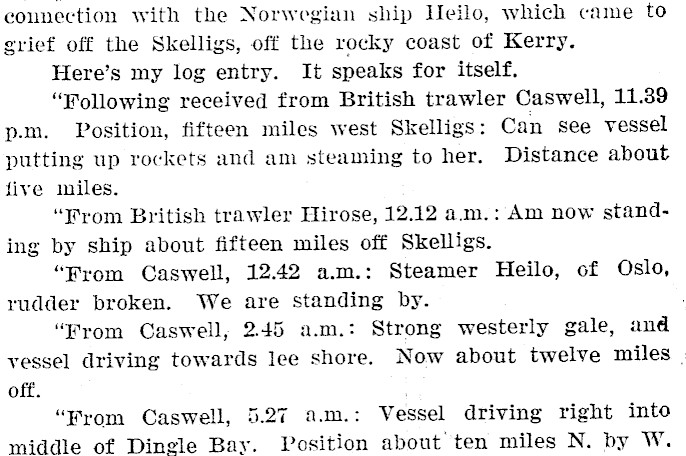 connection with the Norwegian ship Heilo, which came to grief off the Skelligs, off the rocky coast of Kerry.

Here's my log entry. It speaks for itself.

"Following received from British trawler Caswell, 11.39 p.m. Position, fifteen miles west Skelligs: Can see vessel putting up rockets and am steaming to her. Distance about five miles.

"From British trawler Hirose, 12.12 a.m.: Am now standing by ship about fifteen miles off Skelligs.

"From Caswell, 12.42 a.m.: Steamer Heilo, of Oslo, rudder broken. We are standing by.

"From Caswell, 2.45 a.m.: Strong westerly gale, and vessel driving towards lee shore. Now about twelve miles off.

"From Caswell, 5.27 a.m.: Vessel driving right into middle of Dingle Bay. Position about ten miles N. by W.